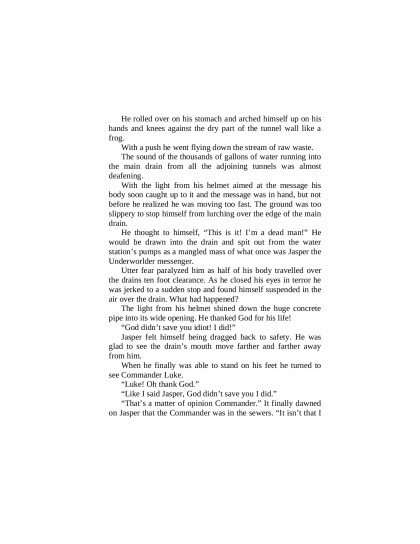 He rolled over on his stomach and arched himself up on his hands and knees against the dry part of the tunnel wall like a frog.

With a push he went flying down the stream of raw waste.

The sound of the thousands of gallons of water running into the main drain from all the adjoining tunnels was almost deafening.

With the light from his helmet aimed at the message his body soon caught up to it and the message was in hand, but not before he realized he was moving too fast. The ground was too slippery to stop himself from lurching over the edge of the main drain.

He thought to himself, "This is it! I'm a dead man!" He would be drawn into the drain and spit out from the water station's pumps as a mangled mass of what once was Jasper the Underworlder messenger.

Utter fear paralyzed him as half of his body travelled over the drains ten foot clearance. As he closed his eyes in terror he was jerked to a sudden stop and found himself suspended in the air over the drain. What had happened?

The light from his helmet shined down the huge concrete pipe into its wide opening. He thanked God for his life!

"God didn't save you idiot! I did!"

Jasper felt himself being dragged back to safety. He was glad to see the drain's mouth move farther and farther away from him.

When he finally was able to stand on his feet he turned to see Commander Luke.

"Luke! Oh thank God."

"Like I said Jasper, God didn't save you I did."

"That's a matter of opinion Commander." It finally dawned on Jasper that the Commander was in the sewers. "It isn't that I